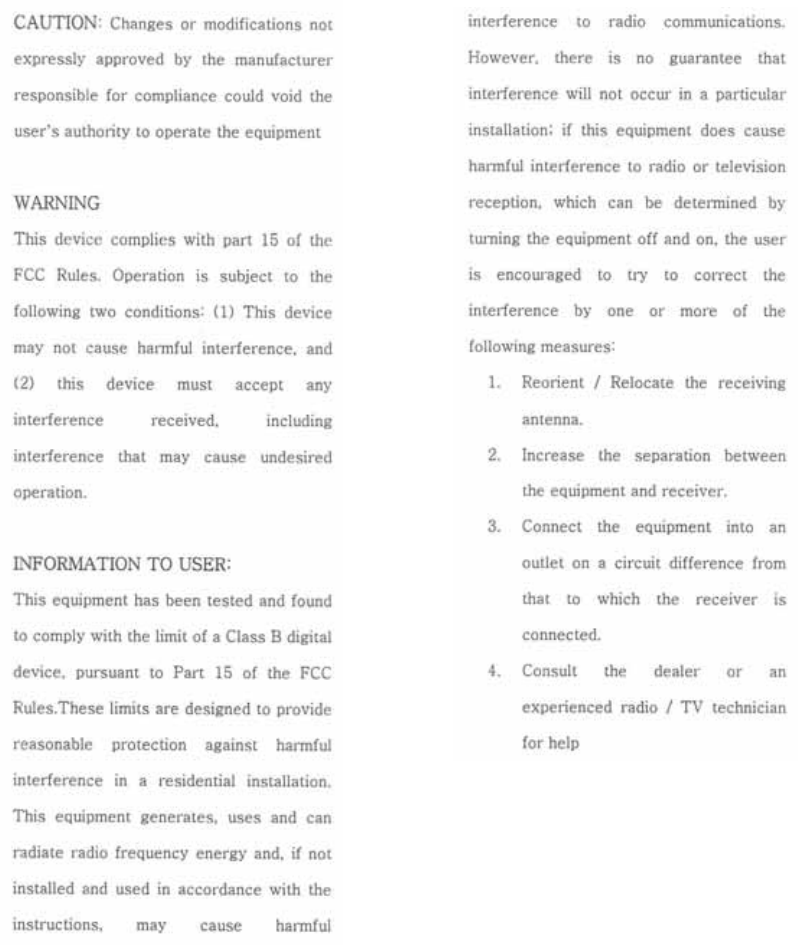 CAUTION: Changes or modifications not expressly approved by the manufacturer responsible for compliance could void the user's authority to operate the equipment

WARNING
This device complies with part 15 of the FCC Rules. Operation is subject to the following two conditions: (1) This device may not cause harmful interference, and (2) this device must accept any interference received, including interference that may cause undesired operation.

INFORMATION TO USER:
This equipment has been tested and found to comply with the limit of a Class B digital device, pursuant to Part 15 of the FCC Rules.These limits are designed to provide reasonable protection against harmful interference in a residential installation. This equipment generates, uses and can radiate radio frequency energy and, if not installed and used in accordance with the instructions, may cause harmful interference to radio communications. However, there is no guarantee that interference will not occur in a particular installation; if this equipment does cause harmful interference to radio or television reception, which can be determined by turning the equipment off and on, the user is encouraged to try to correct the interference by one or more of the following measures:

1. Reorient / Relocate the receiving antenna.
2. Increase the separation between the equipment and receiver.
3. Connect the equipment into an outlet on a circuit difference from that to which the receiver is connected.
4. Consult the dealer or an experienced radio / TV technician for help